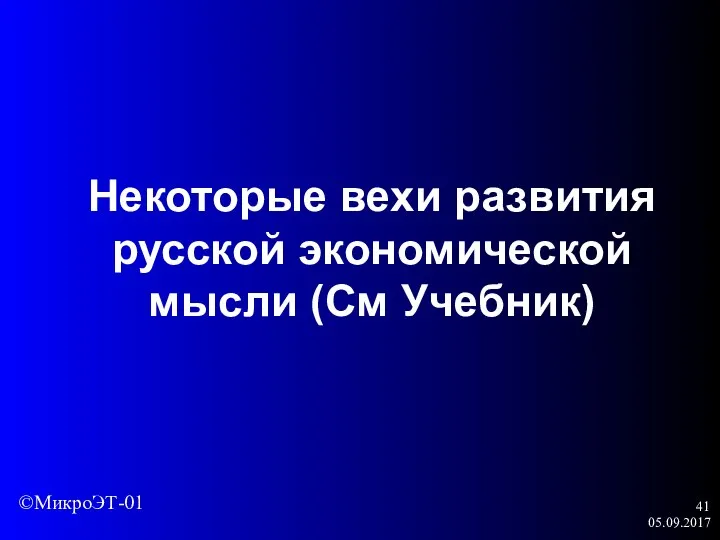 Некоторые вехи развития русской экономической мысли (См Учебник)

©МикроЭТ-01

41
05.09.2017